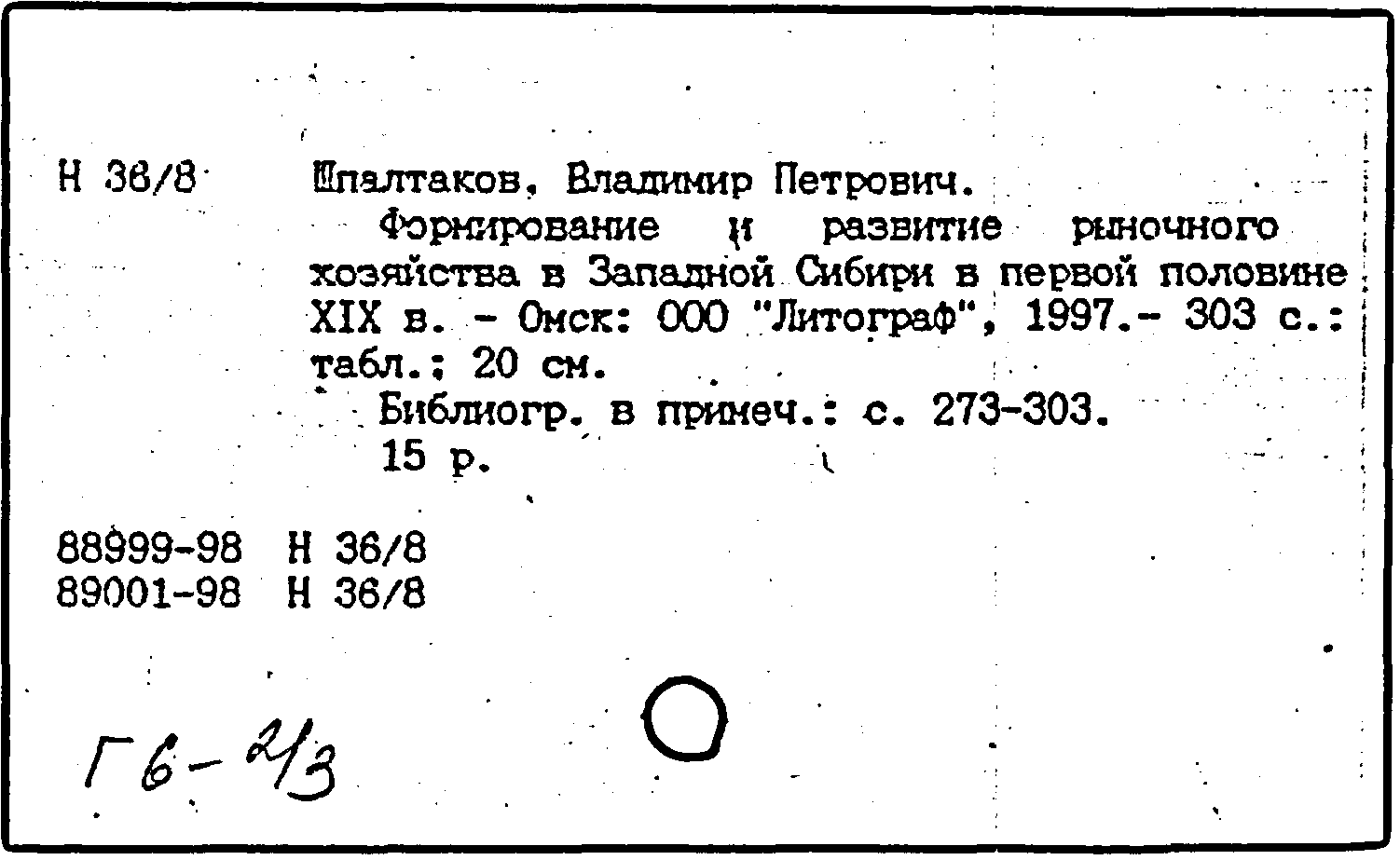 Н 36/8 Шпалтаков, Владимир Петрович.

Формирование и развитие рыночного хозяйства в Западной Сибири в первой половине XIX в. - Омск: ООО "Литограф", 1997.- 303 с.: табл.; 20 см.

Библиогр. в примеч.: с. 273-303.

15 р.

88999-98 Н 36/8
89001-98 Н 36/8

Г6-2/3